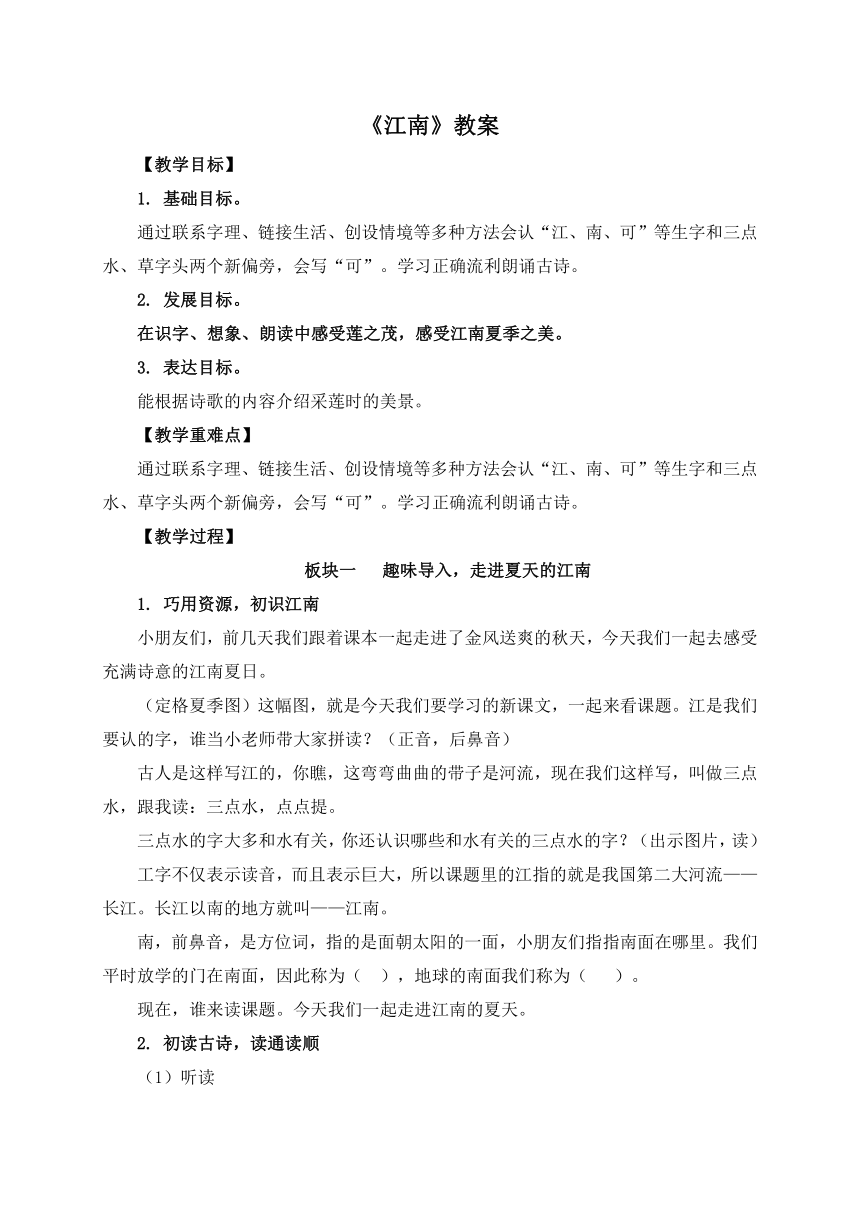 《江南》教案

【教学目标】

1. 基础目标。

通过联系字理、链接生活、创设情境等多种方法会认“江、南、可”等生字和三点水、草字头两个新偏旁，会写“可”。学习正确流利朗诵古诗。

2. 发展目标。

在识字、想象、朗读中感受莲之茂，感受江南夏季之美。

3. 表达目标。

能根据诗歌的内容介绍采莲时的美景。

【教学重难点】

通过联系字理、链接生活、创设情境等多种方法会认“江、南、可”等生字和三点水、草字头两个新偏旁，会写“可”。学习正确流利朗诵古诗。

【教学过程】

板块一　趣味导入，走进夏天的江南

1. 巧用资源，初识江南

小朋友们，前几天我们跟着课本一起走进了金风送爽的秋天，今天我们一起去感受充满诗意的江南夏日。

（定格夏季图）这幅图，就是今天我们要学习的新课文，一起来看课题。江是我们要认的字，谁当小老师带大家拼读？（正音，后鼻音）

古人是这样写江的，你瞧，这弯弯曲曲的带子是河流，现在我们这样写，叫做三点水，跟我读：三点水，点点提。

三点水的字大多和水有关，你还认识哪些和水有关的三点水的字？（出示图片，读）

工字不仅表示读音，而且表示巨大，所以课题里的江指的就是我国第二大河流——长江。长江以南的地方就叫——江南。

南，前鼻音，是方位词，指的是面朝太阳的一面，小朋友们指指南面在哪里。我们平时放学的门在南面，因此称为（　），地球的南面我们称为（　　）。

现在，谁来读课题。今天我们一起走进江南的夏天。

2. 初读古诗，读通读顺

（1）听读